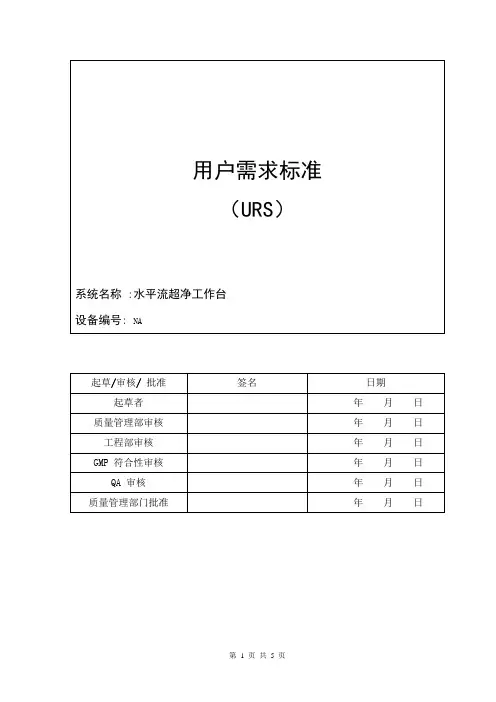 用户需求标准

（URS）

系统名称 :水平流超净工作台

设备编号: NA

| 起草/审核/ 批准 | 签名 | 日期 |
|---|---|---|
| 起草者 | | 年 月 日 |
| 质量管理部审核 | | 年 月 日 |
| 工程部审核 | | 年 月 日 |
| GMP 符合性审核 | | 年 月 日 |
| QA 审核 | | 年 月 日 |
| 质量管理部门批准 | | 年 月 日 |

第 1 页 共 5 页